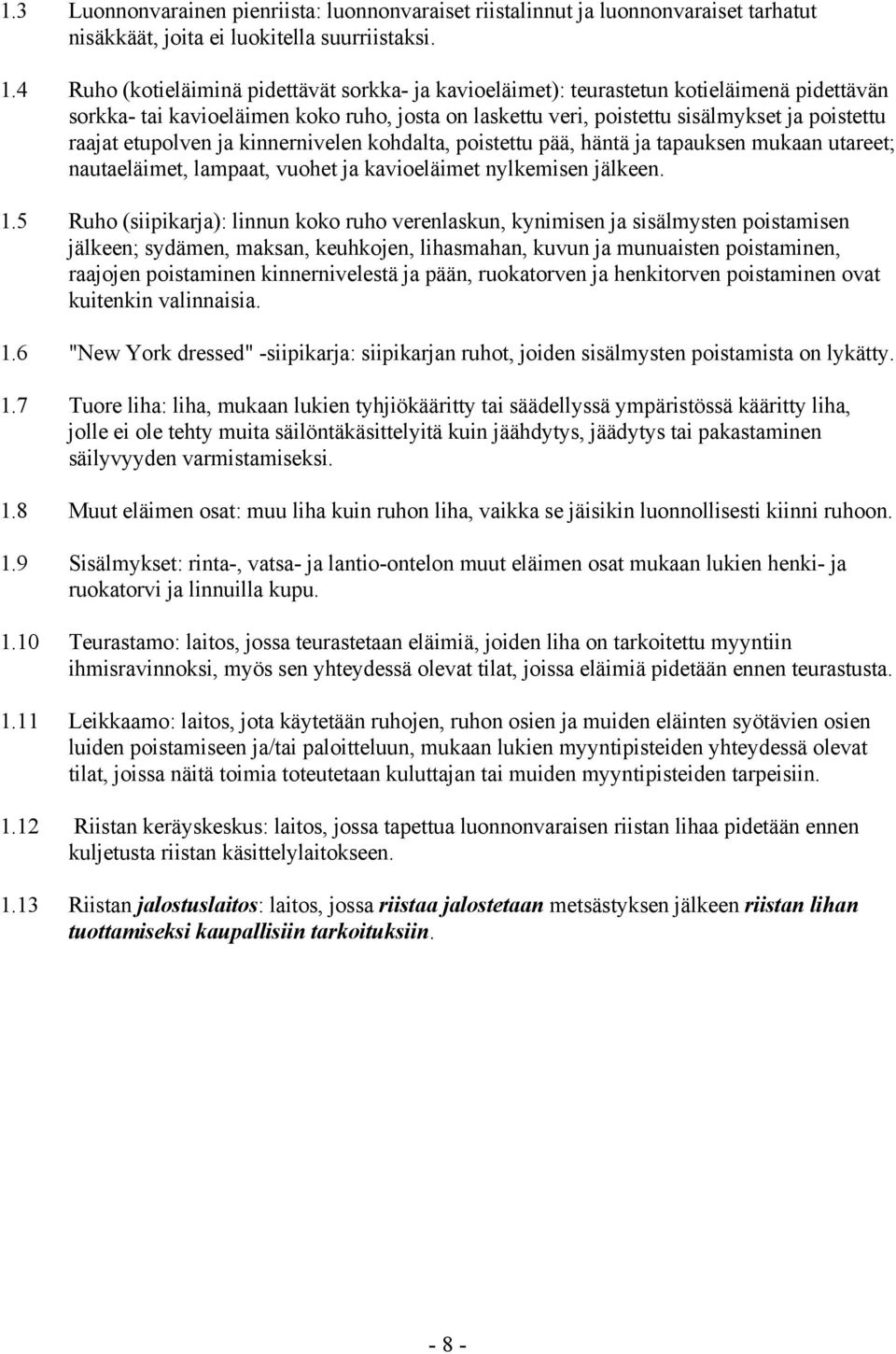 1.3 Luonnonvarainen pienriista: luonnonvaraiset riistalinnut ja luonnonvaraiset tarhatut nisäkkäät, joita ei luokitella suurriistaksi.

1.4 Ruho (kotieläiminä pidettävät sorkka- ja kavioeläimet): teurastetun kotieläimenä pidettävän sorkka- tai kavioeläimen koko ruho, josta on laskettu veri, poistettu sisälmykset ja poistettu raajat etupolven ja kinnernivelen kohdalta, poistettu pää, häntä ja tapauksen mukaan utareet; nautaeläimet, lampaat, vuohet ja kavioeläimet nylkemisen jälkeen.

1.5 Ruho (siipikarja): linnun koko ruho verenlaskun, kynimisen ja sisälmysten poistamisen jälkeen; sydämen, maksan, keuhkojen, lihasmahan, kuvun ja munuaisten poistaminen, raajojen poistaminen kinnernivelestä ja pään, ruokatorven ja henkitorven poistaminen ovat kuitenkin valinnaisia.

1.6 "New York dressed" -siipikarja: siipikarjan ruhot, joiden sisälmysten poistamista on lykätty.

1.7 Tuore liha: liha, mukaan lukien tyhjiökääritty tai säädellyssä ympäristössä kääritty liha, jolle ei ole tehty muita säilöntäkäsittelyitä kuin jäähdytys, jäädytys tai pakastaminen säilyvyyden varmistamiseksi.

1.8 Muut eläimen osat: muu liha kuin ruhon liha, vaikka se jäisikin luonnollisesti kiinni ruhoon.

1.9 Sisälmykset: rinta-, vatsa- ja lantio-ontelon muut eläimen osat mukaan lukien henki- ja ruokatorvi ja linnuilla kupu.

1.10 Teurastamo: laitos, jossa teurastetaan eläimiä, joiden liha on tarkoitettu myyntiin ihmisravinnoksi, myös sen yhteydessä olevat tilat, joissa eläimiä pidetään ennen teurastusta.

1.11 Leikkaamo: laitos, jota käytetään ruhojen, ruhon osien ja muiden eläinten syötävien osien luiden poistamiseen ja/tai paloitteluun, mukaan lukien myyntipisteiden yhteydessä olevat tilat, joissa näitä toimia toteutetaan kuluttajan tai muiden myyntipisteiden tarpeisiin.

1.12 Riistan keräyskeskus: laitos, jossa tapettua luonnonvaraisen riistan lihaa pidetään ennen kuljetusta riistan käsittelylaitokseen.

1.13 Riistan jalostuslaitos: laitos, jossa riistaa jalostetaan metsästyksen jälkeen riistan lihan tuottamiseksi kaupallisiin tarkoituksiin.

- 8 -